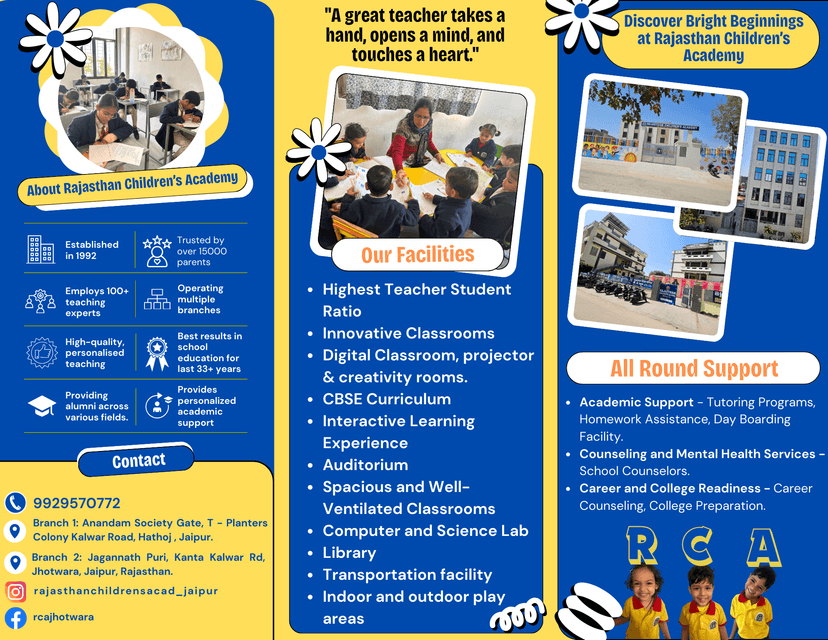 About Rajasthan Children's Academy

Established in 1992

Trusted by over 15000 parents

Employs 100+ teaching experts

Operating multiple branches

High-quality, personalised teaching

Best results in school education for last 33+ years

Providing alumni across various fields.

Provides personalized academic support

Contact

9929570772

Branch 1: Anandam Society Gate, T - Planters Colony Kalwar Road, Hathoj , Jaipur.

Branch 2: Jagannath Puri, Kanta Kalwar Rd, Jhotwara, Jaipur, Rajasthan.

rajasthanchildrensacad_jaipur

rcajhotwara

"A great teacher takes a hand, opens a mind, and touches a heart."

Our Facilities

- Highest Teacher Student Ratio
- Innovative Classrooms
- Digital Classroom, projector & creativity rooms.
- CBSE Curriculum
- Interactive Learning Experience
- Auditorium
- Spacious and Well-Ventilated Classrooms
- Computer and Science Lab
- Library
- Transportation facility
- Indoor and outdoor play areas

Discover Bright Beginnings at Rajasthan Children's Academy

All Round Support

- Academic Support - Tutoring Programs, Homework Assistance, Day Boarding Facility.
- Counseling and Mental Health Services - School Counselors.
- Career and College Readiness - Career Counseling, College Preparation.

R C A